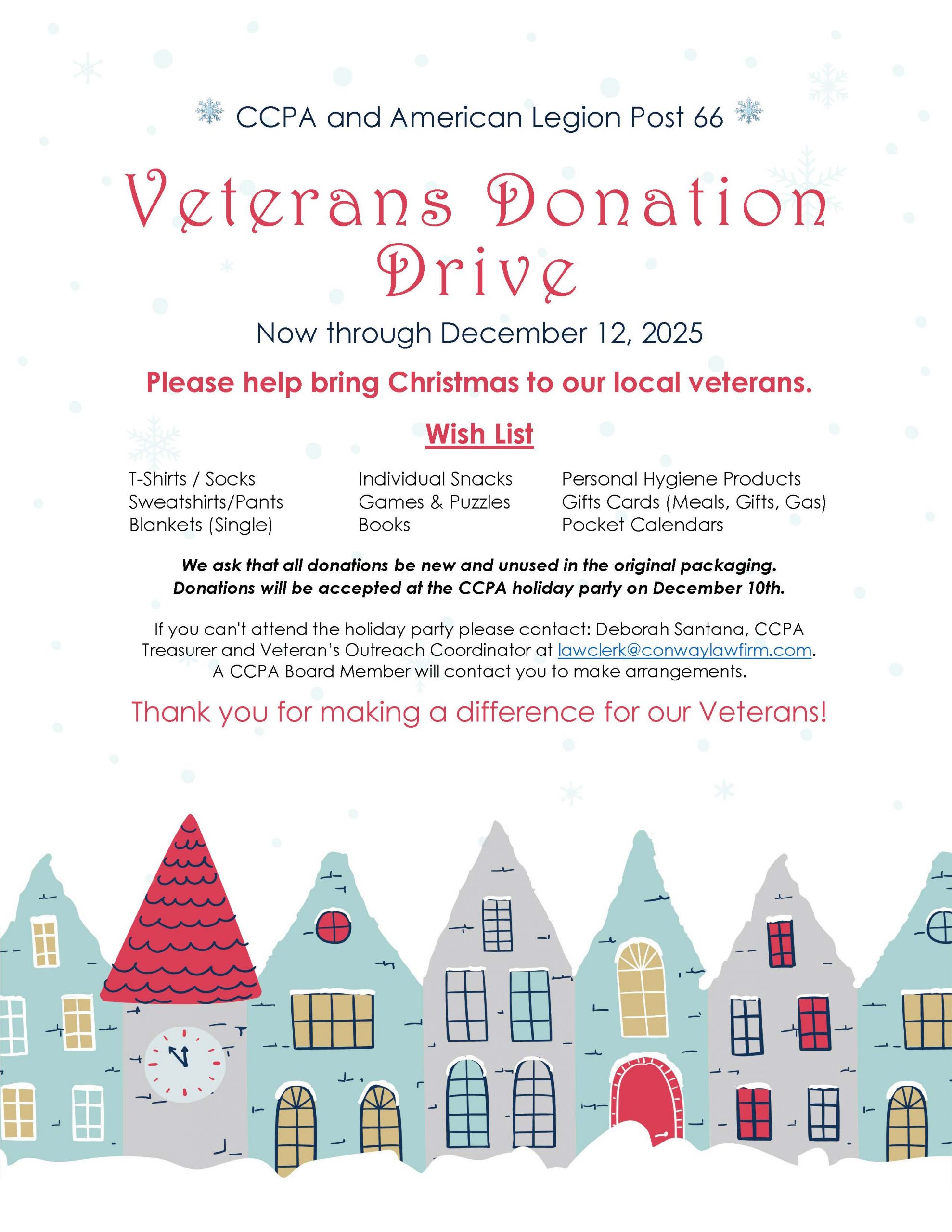 CCPA and American Legion Post 66

Veterans Donation Drive

Now through December 12, 2025

Please help bring Christmas to our local veterans.

Wish List

T-Shirts / Socks
Sweatshirts/Pants
Blankets (Single)

Individual Snacks
Games & Puzzles
Books

Personal Hygiene Products
Gifts Cards (Meals, Gifts, Gas)
Pocket Calendars

We ask that all donations be new and unused in the original packaging.
Donations will be accepted at the CCPA holiday party on December 10th.

If you can't attend the holiday party please contact: Deborah Santana, CCPA Treasurer and Veteran's Outreach Coordinator at lawclerk@conwaylawfirm.com. A CCPA Board Member will contact you to make arrangements.

Thank you for making a difference for our Veterans!